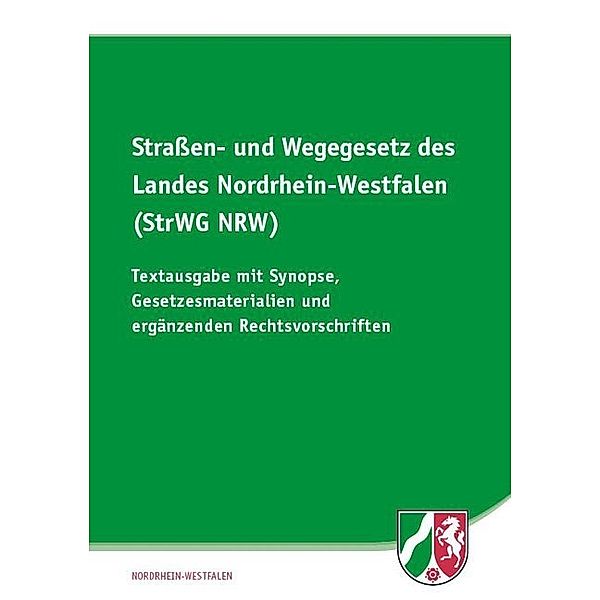 Straßen- und Wegegesetz des Landes Nordrhein-Westfalen (StrWG NRW)

Textausgabe mit Synopse, Gesetzesmaterialien und ergänzenden Rechtsvorschriften

NORDRHEIN-WESTFALEN